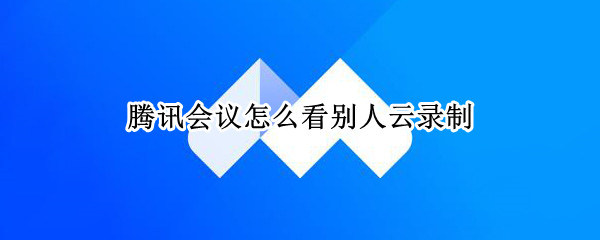 腾讯会议怎么看别人云录制